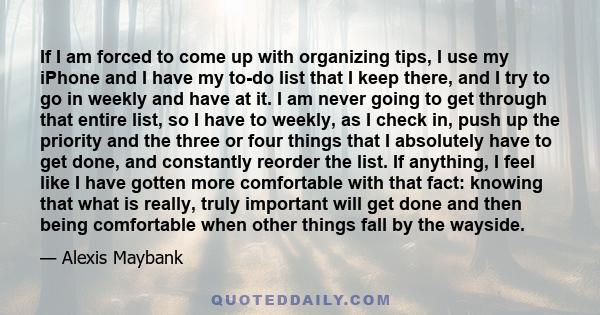 If I am forced to come up with organizing tips, I use my iPhone and I have my to-do list that I keep there, and I try to go in weekly and have at it. I am never going to get through that entire list, so I have to weekly, as I check in, push up the priority and the three or four things that I absolutely have to get done, and constantly reorder the list. If anything, I feel like I have gotten more comfortable with that fact: knowing that what is really, truly important will get done and then being comfortable when other things fall by the wayside.

— Alexis Maybank

QUOTEDDAILY.COM